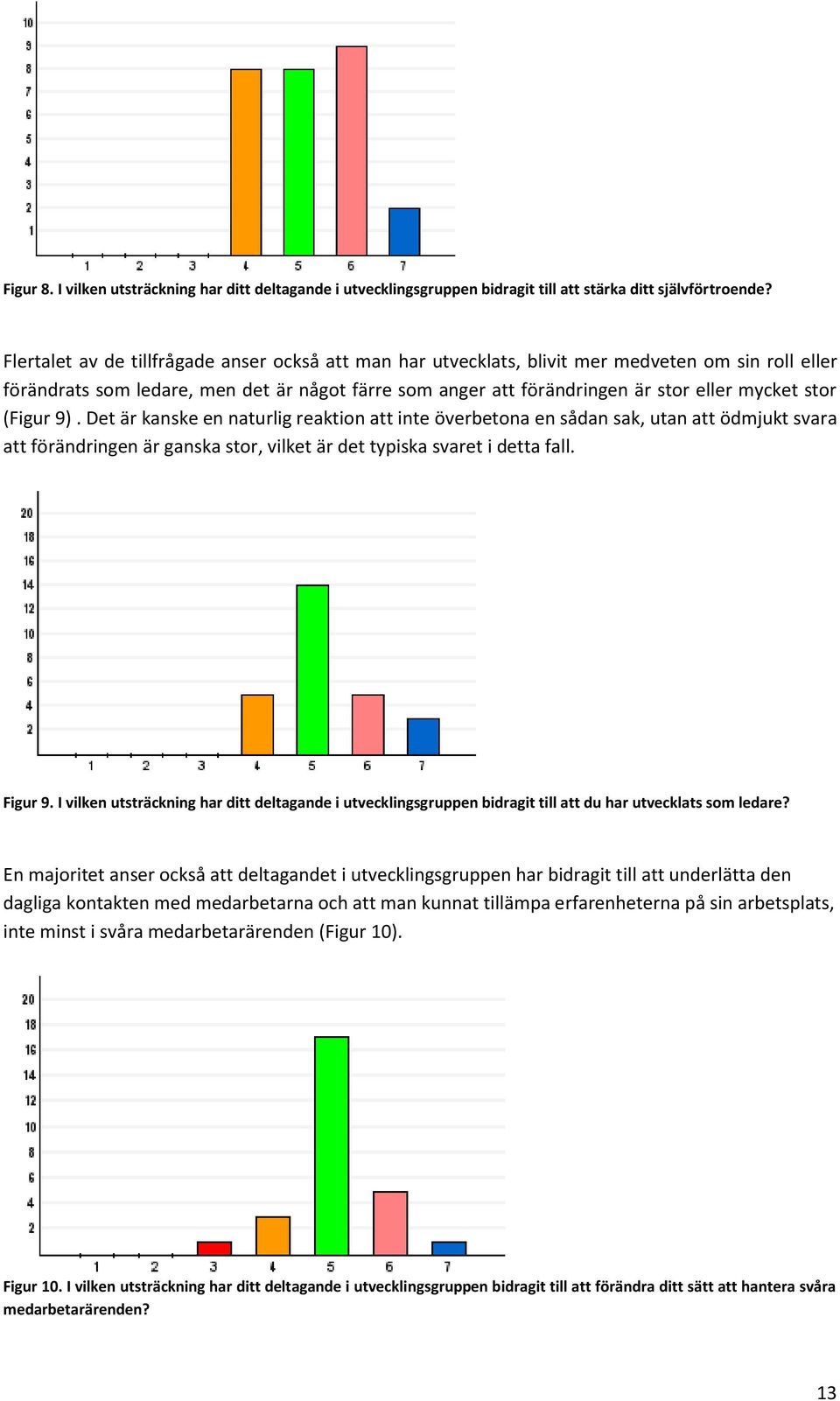 10
9
8
7
6
5
4
3
2
1
1 2 3 4 5 6 7

Figur 8. I vilken utsträckning har ditt deltagande i utvecklingsgruppen bidragit till att stärka ditt självförtroende?

Flertalet av de tillfrågade anser också att man har utvecklats, blivit mer medveten om sin roll eller förändrats som ledare, men det är något färre som anger att förändringen är stor eller mycket stor (Figur 9) . Det är kanske en naturlig reaktion att inte överbetona en sådan sak, utan att ödmjukt svara att förändringen är ganska stor, vilket är det typiska svaret i detta fall.

20
18
16
14
12
10
8
6
4
2
1 2 3 4 5 6 7

Figur 9. I vilken utsträckning har ditt deltagande i utvecklingsgruppen bidragit till att du har utvecklats som ledare?

En majoritet anser också att deltagandet i utvecklingsgruppen har bidragit till att underlätta den dagliga kontakten med medarbetarna och att man kunnat tillämpa erfarenheterna på sin arbetsplats, inte minst i svåra medarbetarärenden (Figur 10).

20
18
16
14
12
10
8
6
4
2
1 2 3 4 5 6 7

Figur 10. I vilken utsträckning har ditt deltagande i utvecklingsgruppen bidragit till att förändra ditt sätt att hantera svåra medarbetarärenden?

13